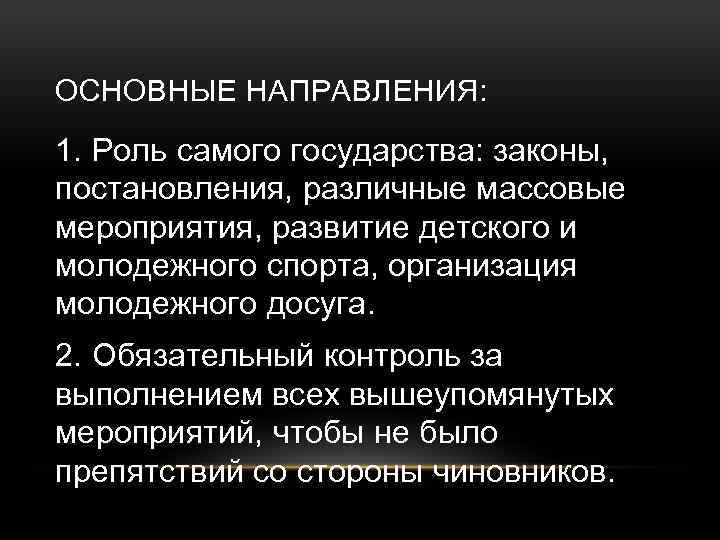 ОСНОВНЫЕ НАПРАВЛЕНИЯ:

1. Роль самого государства: законы, постановления, различные массовые мероприятия, развитие детского и молодежного спорта, организация молодежного досуга.

2. Обязательный контроль за выполнением всех вышеупомянутых мероприятий, чтобы не было препятствий со стороны чиновников.